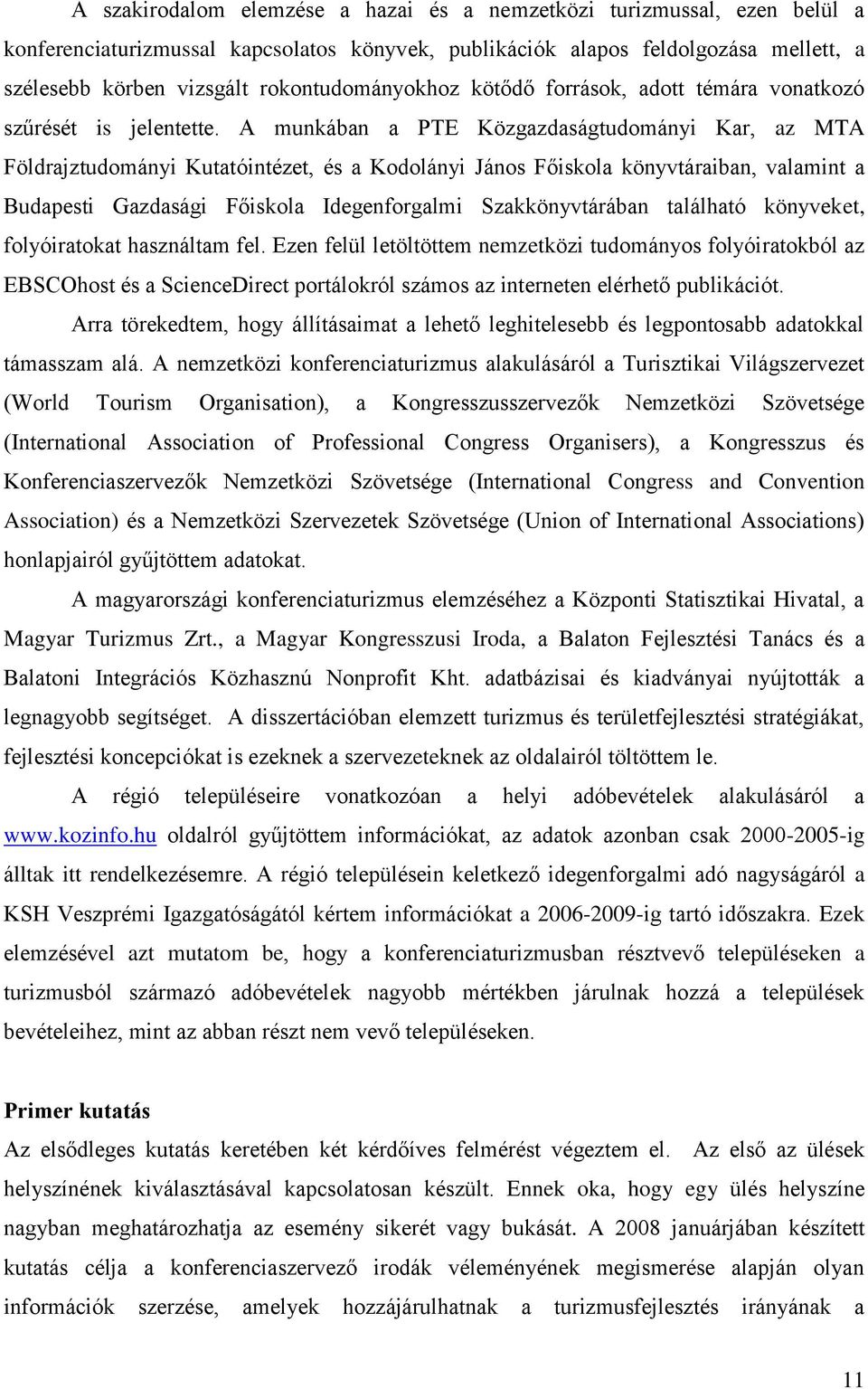 A szakirodalom elemzése a hazai és a nemzetközi turizmussal, ezen belül a konferenciaturizmussal kapcsolatos könyvek, publikációk alapos feldolgozása mellett, a szélesebb körben vizsgált rokontudományokhoz kötődő források, adott témára vonatkozó szűrését is jelentette. A munkában a PTE Közgazdaságtudományi Kar, az MTA Földrajztudományi Kutatóintézet, és a Kodolányi János Főiskola könyvtáraiban, valamint a Budapesti Gazdasági Főiskola Idegenforgalmi Szakkönyvtárában található könyveket, folyóiratokat használtam fel. Ezen felül letöltöttem nemzetközi tudományos folyóiratokból az EBSCOhost és a ScienceDirect portálokról számos az interneten elérhető publikációt.

Arra törekedtem, hogy állításaimat a lehető leghitelesebb és legpontosabb adatokkal támasszam alá. A nemzetközi konferenciaturizmus alakulásáról a Turisztikai Világszervezet (World Tourism Organisation), a Kongresszusszervezők Nemzetközi Szövetsége (International Association of Professional Congress Organisers), a Kongresszus és Konferenciaszervezők Nemzetközi Szövetsége (International Congress and Convention Association) és a Nemzetközi Szervezetek Szövetsége (Union of International Associations) honlapjairól gyűjtöttem adatokat.

A magyarországi konferenciaturizmus elemzéséhez a Központi Statisztikai Hivatal, a Magyar Turizmus Zrt., a Magyar Kongresszusi Iroda, a Balaton Fejlesztési Tanács és a Balatoni Integrációs Közhasznú Nonprofit Kht. adatbázisai és kiadványai nyújtották a legnagyobb segítséget. A disszertációban elemzett turizmus és területfejlesztési stratégiákat, fejlesztési koncepciókat is ezeknek a szervezeteknek az oldalairól töltöttem le.

A régió településeire vonatkozóan a helyi adóbevételek alakulásáról a www.kozinfo.hu oldalról gyűjtöttem információkat, az adatok azonban csak 2000-2005-ig álltak itt rendelkezésemre. A régió településein keletkező idegenforgalmi adó nagyságáról a KSH Veszprémi Igazgatóságától kértem információkat a 2006-2009-ig tartó időszakra. Ezek elemzésével azt mutatom be, hogy a konferenciaturizmusban résztvevő településeken a turizmusból származó adóbevételek nagyobb mértékben járulnak hozzá a település bevételeihez, mint az abban részt nem vevő településeken.

Primer kutatás

Az elsődleges kutatás keretében két kérdőíves felmérést végeztem el. Az első az ülések helyszínének kiválasztásával kapcsolatosan készült. Ennek oka, hogy egy ülés helyszíne nagyban meghatározhatja az esemény sikerét vagy bukását. A 2008 januárjában készített kutatás célja a konferenciaszervező irodák véleményének megismerése alapján olyan információk szerzése, amelyek hozzájárulhatnak a turizmusfejlesztés irányának a

11